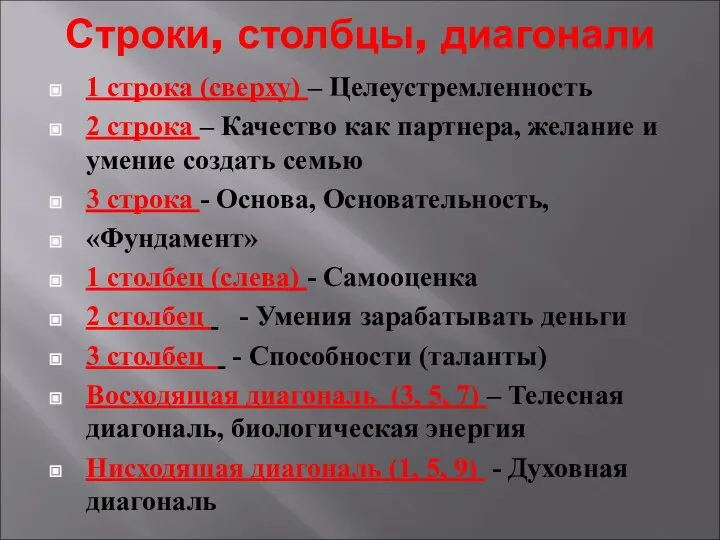 Строки, столбцы, диагонали

1 строка (сверху) – Целеустремленность

2 строка – Качество как партнера, желание и умение создать семью

3 строка - Основа, Основательность,

«Фундамент»

1 столбец (слева) - Самооценка

2 столбец - Умения зарабатывать деньги

3 столбец - Способности (таланты)

Восходящая диагональ (3, 5, 7) – Телесная диагональ, биологическая энергия

Нисходящая диагональ (1, 5, 9) - Духовная диагональ